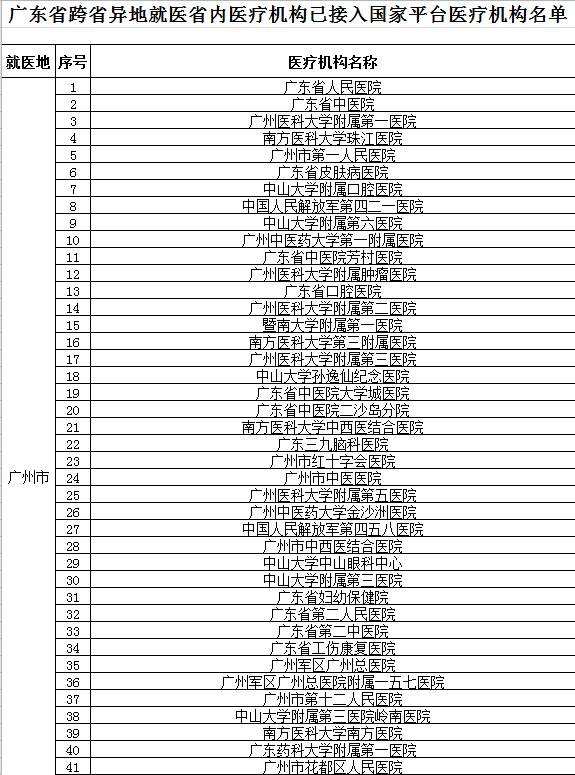 广东省跨省异地就医省内医疗机构已接入国家平台医疗机构名单

| 就医地 | 序号 | 医疗机构名称 |
|---|---|---|
| 广州市 | 1 | 广东省人民医院 |
| | 2 | 广东省中医院 |
| | 3 | 广州医科大学附属第一医院 |
| | 4 | 南方医科大学珠江医院 |
| | 5 | 广州市第一人民医院 |
| | 6 | 广东省皮肤病医院 |
| | 7 | 中山大学附属口腔医院 |
| | 8 | 中国人民解放军第四二一医院 |
| | 9 | 中山大学附属第六医院 |
| | 10 | 广州中医药大学第一附属医院 |
| | 11 | 广东省中医院芳村医院 |
| | 12 | 广州医科大学附属肿瘤医院 |
| | 13 | 广东省口腔医院 |
| | 14 | 广州医科大学附属第二医院 |
| | 15 | 暨南大学附属第一医院 |
| | 16 | 南方医科大学第三附属医院 |
| | 17 | 广州医科大学附属第三医院 |
| | 18 | 中山大学孙逸仙纪念医院 |
| | 19 | 广东省中医院大学城医院 |
| | 20 | 广东省中医院二沙岛分院 |
| | 21 | 南方医科大学中西医结合医院 |
| | 22 | 广东三九脑科医院 |
| | 23 | 广州市红十字会医院 |
| | 24 | 广州市中医医院 |
| | 25 | 广州医科大学附属第五医院 |
| | 26 | 广州中医药大学金沙洲医院 |
| | 27 | 中国人民解放军第四五八医院 |
| | 28 | 广州市中西医结合医院 |
| | 29 | 中山大学中山眼科中心 |
| | 30 | 中山大学附属第三医院 |
| | 31 | 广东省妇幼保健院 |
| | 32 | 广东省第二人民医院 |
| | 33 | 广东省第二中医院 |
| | 34 | 广东省工伤康复医院 |
| | 35 | 广州军区广州总医院 |
| | 36 | 广州军区广州总医院附属一五七医院 |
| | 37 | 广州市第十二人民医院 |
| | 38 | 中山大学附属第三医院岭南医院 |
| | 39 | 南方医科大学南方医院 |
| | 40 | 广东药科大学附属第一医院 |
| | 41 | 广州市花都区人民医院 |